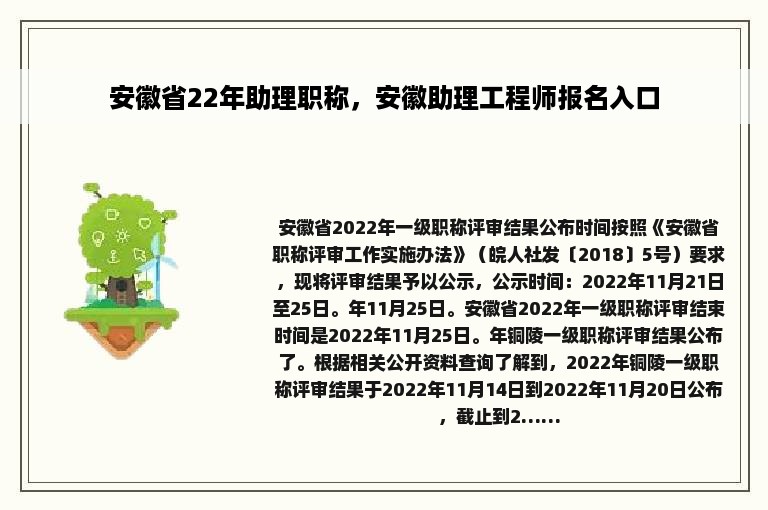 安徽省22年助理职称，安徽助理工程师报名入口

安徽省2022年一级职称评审结果公布时间按照《安徽省职称评审工作实施办法》（皖人社发〔2018〕5号）要求，现将评审结果予以公示，公示时间：2022年11月21日至25日。年11月25日。安徽省2022年一级职称评审结束时间是2022年11月25日。年铜陵一级职称评审结果公布了。根据相关公开资料查询了解到，2022年铜陵一级职称评审结果于2022年11月14日到2022年11月20日公布，截止到2......